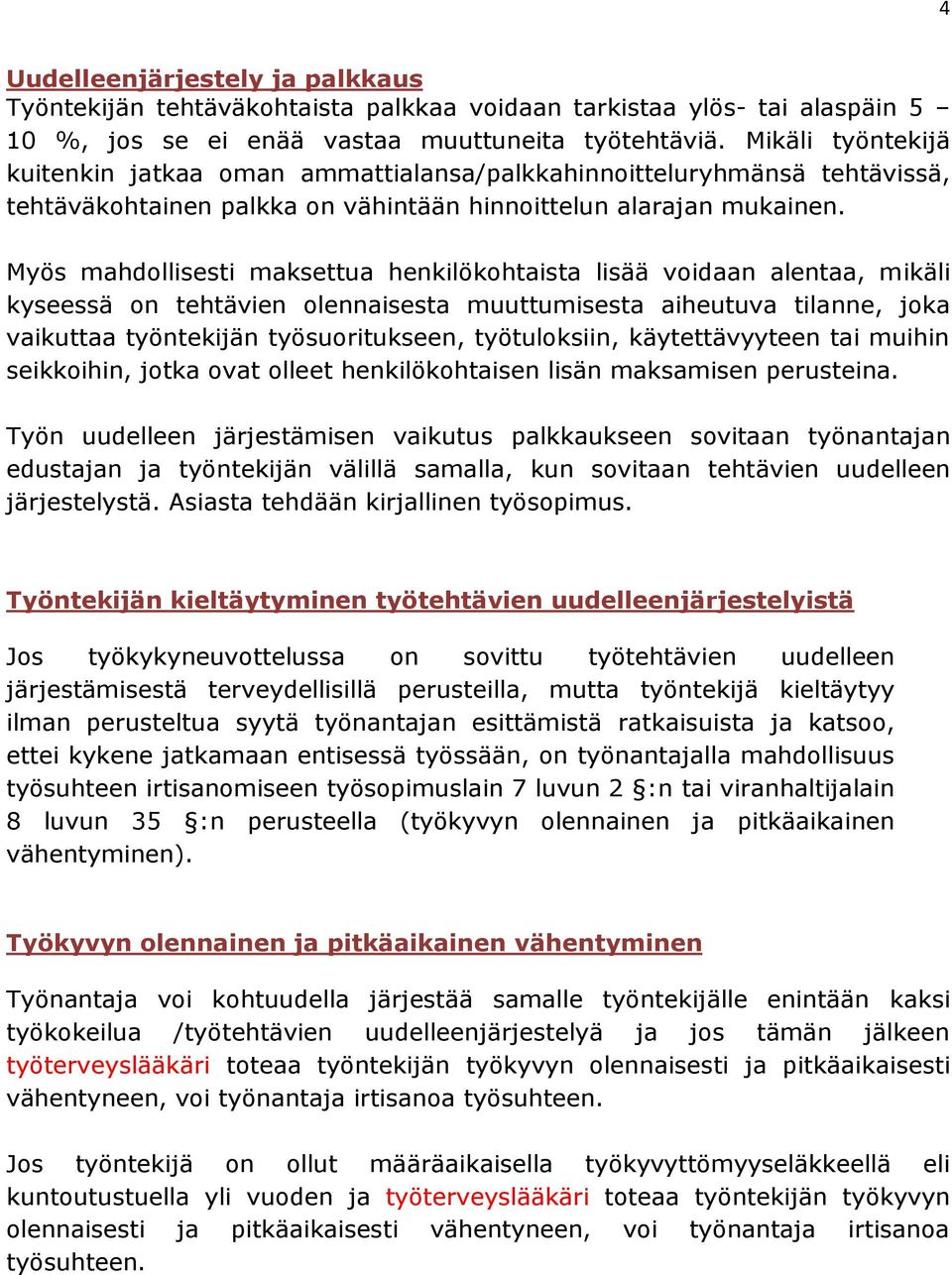 4

Uudelleenjärjestely ja palkkaus
Työntekijän tehtäväkohtaista palkkaa voidaan tarkistaa ylös- tai alaspäin 5 – 10 %, jos se ei enää vastaa muuttuneita työtehtäviä. Mikäli työntekijä kuitenkin jatkaa oman ammattialansa/palkkahinnoitteluryhmänsä tehtävissä, tehtäväkohtainen palkka on vähintään hinnoittelun alarajan mukainen.

Myös mahdollisesti maksettua henkilökohtaista lisää voidaan alentaa, mikäli kyseessä on tehtävien olennaisesta muuttumisesta aiheutuva tilanne, joka vaikuttaa työntekijän työsuoritukseen, työtuloksiin, käytettävyyteen tai muihin seikkoihin, jotka ovat olleet henkilökohtaisen lisän maksamisen perusteina.

Työn uudelleen järjestämisen vaikutus palkkaukseen sovitaan työnantajan edustajan ja työntekijän välillä samalla, kun sovitaan tehtävien uudelleen järjestelystä. Asiasta tehdään kirjallinen työsopimus.

Työntekijän kieltäytyminen työtehtävien uudelleenjärjestelyistä

Jos työkykyneuvottelussa on sovittu työtehtävien uudelleen järjestämisestä terveydellisillä perusteilla, mutta työntekijä kieltäytyy ilman perusteltua syytä työnantajan esittämistä ratkaisuista ja katsoo, ettei kykene jatkamaan entisessä työssään, on työnantajalla mahdollisuus työsuhteen irtisanomiseen työsopimuslain 7 luvun 2 §:n tai viranhaltijalain 8 luvun 35 §:n perusteella (työkyvyn olennainen ja pitkäaikainen vähentyminen).

Työkyvyn olennainen ja pitkäaikainen vähentyminen

Työnantaja voi kohtuudella järjestää samalle työntekijälle enintään kaksi työkokeilua /työtehtävien uudelleenjärjestelyä ja jos tämän jälkeen työterveyslääkäri toteaa työntekijän työkyvyn olennaisesti ja pitkäaikaisesti vähentyneen, voi työnantaja irtisanoa työsuhteen.

Jos työntekijä on ollut määräaikaisella työkyvyttömyyseläkkeellä eli kuntoutustuella yli vuoden ja työterveyslääkäri toteaa työntekijän työkyvyn olennaisesti ja pitkäaikaisesti vähentyneen, voi työnantaja irtisanoa työsuhteen.